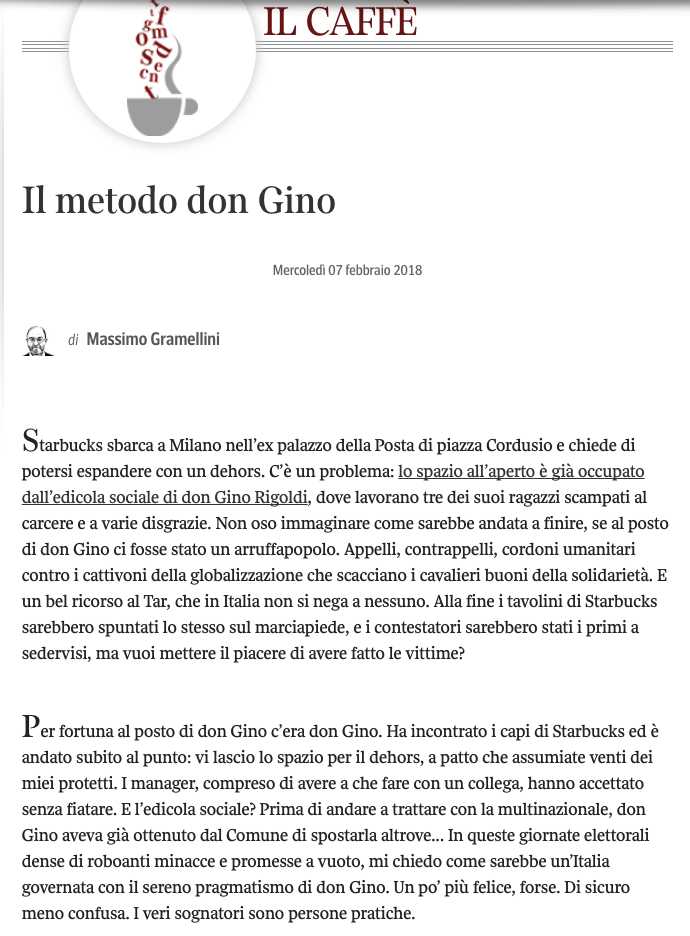 IL CAFFÈ

Il metodo don Gino

Mercoledì 07 febbraio 2018

di Massimo Gramellini

Starbucks sbarca a Milano nell'ex palazzo della Posta di piazza Cordusio e chiede di potersi espandere con un dehors. C'è un problema: lo spazio all'aperto è già occupato dall'edicola sociale di don Gino Rigoldi, dove lavorano tre dei suoi ragazzi scampati al carcere e a varie disgrazie. Non oso immaginare come sarebbe andata a finire, se al posto di don Gino ci fosse stato un arruffapopolo. Appelli, contrappelli, cordoni umanitari contro i cattivoni della globalizzazione che scacciano i cavalieri buoni della solidarietà. E un bel ricorso al Tar, che in Italia non si nega a nessuno. Alla fine i tavolini di Starbucks sarebbero spuntati lo stesso sul marciapiede, e i contestatori sarebbero stati i primi a sedervisi, ma vuoi mettere il piacere di avere fatto le vittime?

Per fortuna al posto di don Gino c'era don Gino. Ha incontrato i capi di Starbucks ed è andato subito al punto: vi lascio lo spazio per il dehors, a patto che assumiate venti dei miei protetti. I manager, compreso di avere a che fare con un collega, hanno accettato senza fiatare. E l'edicola sociale? Prima di andare a trattare con la multinazionale, don Gino aveva già ottenuto dal Comune di spostarla altrove... In queste giornate elettorali dense di roboanti minacce e promesse a vuoto, mi chiedo come sarebbe un'Italia governata con il sereno pragmatismo di don Gino. Un po' più felice, forse. Di sicuro meno confusa. I veri sognatori sono persone pratiche.